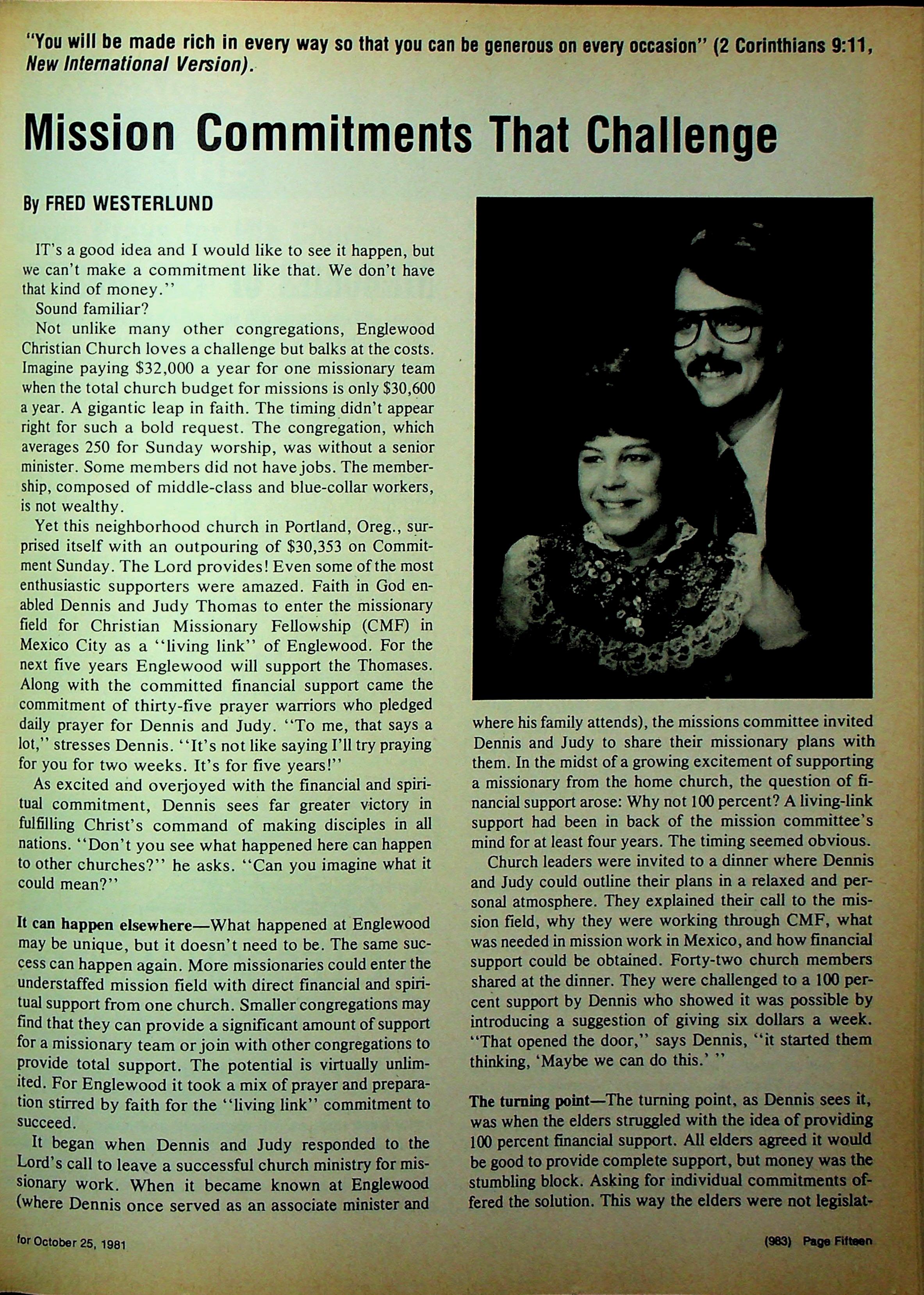 "You will be made rich in every way so that you can be generous on every occasion" (2 Corinthians 9:11, New International Version).

Mission Commitments That Challenge

By FRED WESTERLUND

IT's a good idea and I would like to see it happen, but we can't make a commitment like that. We don't have that kind of money."

Sound familiar?

Not unlike many other congregations, Englewood Christian Church loves a challenge but balks at the costs. Imagine paying $32,000 a year for one missionary team when the total church budget for missions is only $30,600 a year. A gigantic leap in faith. The timing didn't appear right for such a bold request. The congregation, which averages 250 for Sunday worship, was without a senior minister. Some members did not have jobs. The membership, composed of middle-class and blue-collar workers, is not wealthy.

Yet this neighborhood church in Portland, Oreg., surprised itself with an outpouring of $30,353 on Commitment Sunday. The Lord provides! Even some of the most enthusiastic supporters were amazed. Faith in God enabled Dennis and Judy Thomas to enter the missionary field for Christian Missionary Fellowship (CMF) in Mexico City as a "living link" of Englewood. For the next five years Englewood will support the Thomases. Along with the committed financial support came the commitment of thirty-five prayer warriors who pledged daily prayer for Dennis and Judy. "To me, that says a lot," stresses Dennis. "It's not like saying I'll try praying for you for two weeks. It's for five years!"

As excited and overjoyed with the financial and spiritual commitment, Dennis sees far greater victory in fulfilling Christ's command of making disciples in all nations. "Don't you see what happened here can happen to other churches?" he asks. "Can you imagine what it could mean?"

It can happen elsewhere—What happened at Englewood may be unique, but it doesn't need to be. The same success can happen again. More missionaries could enter the understaffed mission field with direct financial and spiritual support from one church. Smaller congregations may find that they can provide a significant amount of support for a missionary team or join with other congregations to provide total support. The potential is virtually unlimited. For Englewood it took a mix of prayer and preparation stirred by faith for the "living link" commitment to succeed.

It began when Dennis and Judy responded to the Lord's call to leave a successful church ministry for missionary work. When it became known at Englewood (where Dennis once served as an associate minister and where his family attends), the missions committee invited Dennis and Judy to share their missionary plans with them. In the midst of a growing excitement of supporting a missionary from the home church, the question of financial support arose: Why not 100 percent? A living-link support had been in back of the mission committee's mind for at least four years. The timing seemed obvious.

Church leaders were invited to a dinner where Dennis and Judy could outline their plans in a relaxed and personal atmosphere. They explained their call to the mission field, why they were working through CMF, what was needed in mission work in Mexico, and how financial support could be obtained. Forty-two church members shared at the dinner. They were challenged to a 100 percent support by Dennis who showed it was possible by introducing a suggestion of giving six dollars a week. "That opened the door," says Dennis, "it started them thinking, 'Maybe we can do this.' "

The turning point—The turning point, as Dennis sees it, was when the elders struggled with the idea of providing 100 percent financial support. All elders agreed it would be good to provide complete support, but money was the stumbling block. Asking for individual commitments offered the solution. This way the elders were not legislat-

for October 25, 1981

(983) Page Fifteen